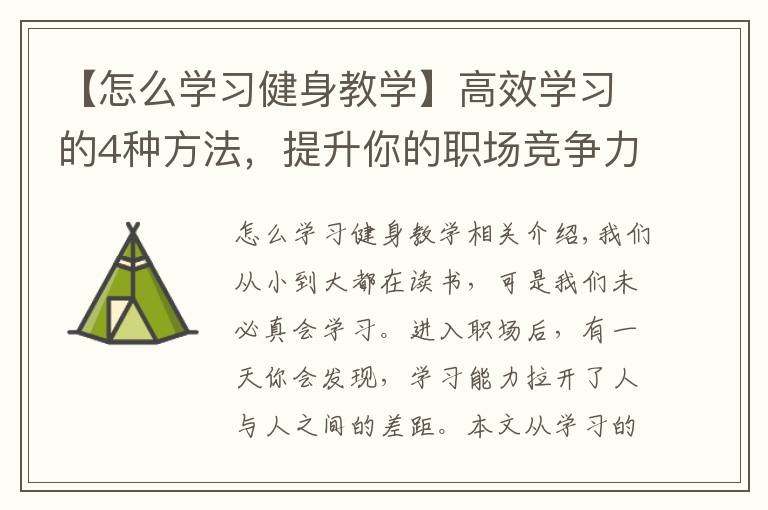 【怎么学习健身教学】高效学习的4种方法，提升你的职场竞争力

怎么学习健身教学相关介绍，我们从小到大都在读书，可是我们未必真会学习。进入职场后，有一天你会发现，学习能力拉开了人与人之间的差距。本文从学习的